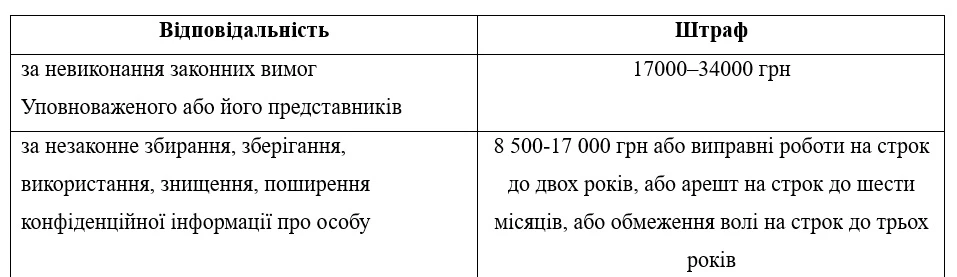 | Відповідальність | Штраф |
|---|---|
| за невиконання законних вимог Уповноваженого або його представників | 17000–34000 грн |
| за незаконне збирання, зберігання, використання, знищення, поширення конфіденційної інформації про особу | 8 500-17 000 грн або виправні роботи на строк до двох років, або арешт на строк до шести місяців, або обмеження волі на строк до трьох років |